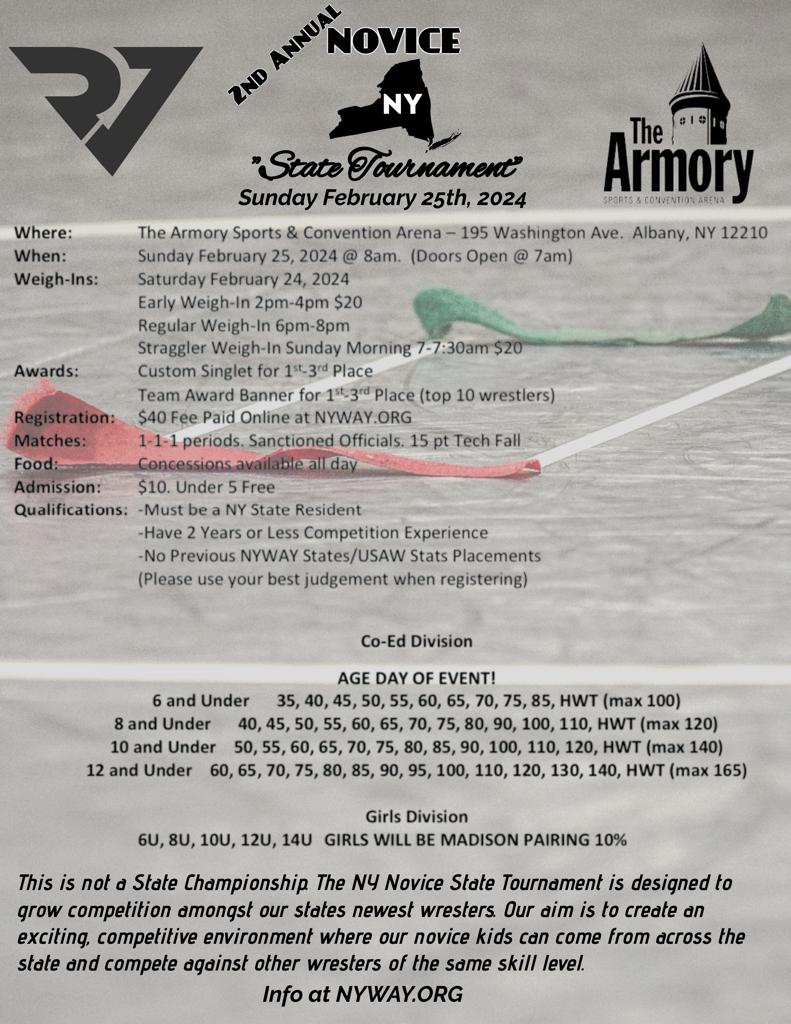 2ND ANNUAL NOVICE

NY

"State Tournament"

Sunday February 25th, 2024

The Armory

SPORTS & CONVENTION ARENA

Where: The Armory Sports & Convention Arena – 195 Washington Ave. Albany, NY 12210
When: Sunday February 25, 2024 @ 8am. (Doors Open @ 7am)
Weigh-Ins: Saturday February 24, 2024
Early Weigh-In 2pm-4pm $20
Regular Weigh-In 6pm-8pm
Straggler Weigh-In Sunday Morning 7-7:30am $20
Awards: Custom Singlet for 1st-3rd Place
Team Award Banner for 1st-3rd Place (top 10 wrestlers)
Registration: $40 Fee Paid Online at NYWAY.ORG
Matches: 1-1-1 periods. Sanctioned Officials. 15 pt Tech Fall
Food: Concessions available all day
Admission: $10. Under 5 Free
Qualifications: -Must be a NY State Resident
-Have 2 Years or Less Competition Experience
-No Previous NYWAY States/USAW Stats Placements
(Please use your best judgement when registering)

Co-Ed Division

AGE DAY OF EVENT!
6 and Under 35, 40, 45, 50, 55, 60, 65, 70, 75, 85, HWT (max 100)
8 and Under 40, 45, 50, 55, 60, 65, 70, 75, 80, 90, 100, 110, HWT (max 120)
10 and Under 50, 55, 60, 65, 70, 75, 80, 85, 90, 100, 110, 120, HWT (max 140)
12 and Under 60, 65, 70, 75, 80, 85, 90, 95, 100, 110, 120, 130, 140, HWT (max 165)

Girls Division
6U, 8U, 10U, 12U, 14U GIRLS WILL BE MADISON PAIRING 10%

This is not a State Championship. The NY Novice State Tournament is designed to grow competition amongst our states newest wresters. Our aim is to create an exciting, competitive environment where our novice kids can come from across the state and compete against other wresters of the same skill level.

Info at NYWAY.ORG